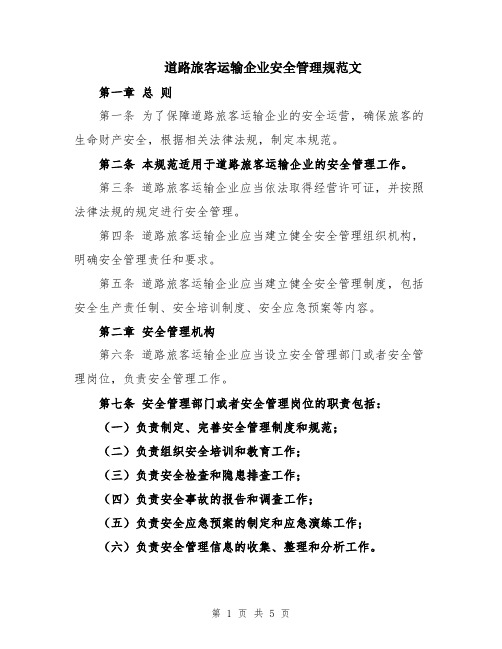 道路旅客运输企业安全管理规范文

第一章 总 则

第一条 为了保障道路旅客运输企业的安全运营，确保旅客的生命财产安全，根据相关法律法规，制定本规范。

第二条 本规范适用于道路旅客运输企业的安全管理工作。

第三条 道路旅客运输企业应当依法取得经营许可证，并按照法律法规的规定进行安全管理。

第四条 道路旅客运输企业应当建立健全安全管理组织机构，明确安全管理责任和要求。

第五条 道路旅客运输企业应当建立健全安全管理制度，包括安全生产责任制、安全培训制度、安全应急预案等内容。

第二章 安全管理机构

第六条 道路旅客运输企业应当设立安全管理部门或者安全管理岗位，负责安全管理工作。

第七条 安全管理部门或者安全管理岗位的职责包括：

（一）负责制定、完善安全管理制度和规范；

（二）负责组织安全培训和教育工作；

（三）负责安全检查和隐患排查工作；

（四）负责安全事故的报告和调查工作；

（五）负责安全应急预案的制定和应急演练工作；

（六）负责安全管理信息的收集、整理和分析工作。

第 1 页 共 5 页